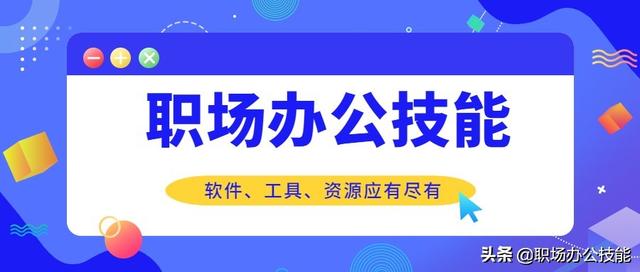 职场办公技能

软件、工具、资源应有尽有

头条 @职场办公技能